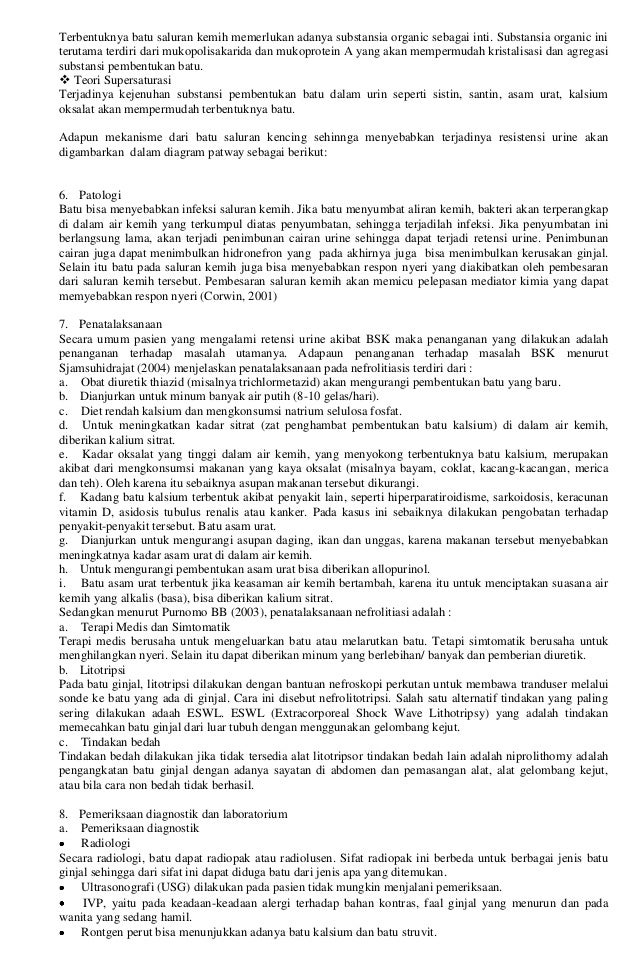 Terbentuknya batu saluran kemih memerlukan adanya substansia organic sebagai inti. Substansia organic ini terutama terdiri dari mukopolisakarida dan mukoprotein A yang akan mempermudah kristalisasi dan agregasi substansi pembentukan batu.
❖ Teori Supersaturasi
Terjadinya kejenuhan substansi pembentukan batu dalam urin seperti sistin, santin, asam urat, kalsium oksalat akan mempermudah terbentuknya batu.

Adapun mekanisme dari batu saluran kencing sehinnga menyebabkan terjadinya resistensi urine akan digambarkan dalam diagram patway sebagai berikut:

6. Patologi
Batu bisa menyebabkan infeksi saluran kemih. Jika batu menyumbat aliran kemih, bakteri akan terperangkap di dalam air kemih yang terkumpul diatas penyumbatan, sehingga terjadilah infeksi. Jika penyumbatan ini berlangsung lama, akan terjadi penimbunan cairan urine sehingga dapat terjadi retensi urine. Penimbunan cairan juga dapat menimbulkan hidronefron yang pada akhirnya juga bisa menimbulkan kerusakan ginjal. Selain itu batu pada saluran kemih juga bisa menyebabkan respon nyeri yang diakibatkan oleh pembesaran dari saluran kemih tersebut. Pembesaran saluran kemih akan memicu pelepasan mediator kimia yang dapat memyebabkan respon nyeri (Corwin, 2001)

7. Penatalaksanaan
Secara umum pasien yang mengalami retensi urine akibat BSK maka penanganan yang dilakukan adalah penanganan terhadap masalah utamanya. Adapaun penanganan terhadap masalah BSK menurut Sjamsuhidrajat (2004) menjelaskan penatalaksanaan pada nefrolitiasis terdiri dari :
a. Obat diuretik thiazid (misalnya trichlormetazid) akan mengurangi pembentukan batu yang baru.
b. Dianjurkan untuk minum banyak air putih (8-10 gelas/hari).
c. Diet rendah kalsium dan mengkonsumsi natrium selulosa fosfat.
d. Untuk meningkatkan kadar sitrat (zat penghambat pembentukan batu kalsium) di dalam air kemih, diberikan kalium sitrat.
e. Kadar oksalat yang tinggi dalam air kemih, yang menyokong terbentuknya batu kalsium, merupakan akibat dari mengkonsumsi makanan yang kaya oksalat (misalnya bayam, coklat, kacang-kacangan, merica dan teh). Oleh karena itu sebaiknya asupan makanan tersebut dikurangi.
f. Kadang batu kalsium terbentuk akibat penyakit lain, seperti hiperparatiroidisme, sarkoidosis, keracunan vitamin D, asidosis tubulus renalis atau kanker. Pada kasus ini sebaiknya dilakukan pengobatan terhadap penyakit-penyakit tersebut. Batu asam urat.
g. Dianjurkan untuk mengurangi asupan daging, ikan dan unggas, karena makanan tersebut menyebabkan meningkatnya kadar asam urat di dalam air kemih.
h. Untuk mengurangi pembentukan asam urat bisa diberikan allopurinol.
i. Batu asam urat terbentuk jika keasaman air kemih bertambah, karena itu untuk menciptakan suasana air kemih yang alkalis (basa), bisa diberikan kalium sitrat.
Sedangkan menurut Purnomo BB (2003), penatalaksanaan nefrolitiasi adalah :
a. Terapi Medis dan Simtomatik
Terapi medis berusaha untuk mengeluarkan batu atau melarutkan batu. Tetapi simtomatik berusaha untuk menghilangkan nyeri. Selain itu dapat diberikan minum yang berlebihan/ banyak dan pemberian diuretik.
b. Litotripsi
Pada batu ginjal, litotripsi dilakukan dengan bantuan nefroskopi perkutan untuk membawa tranduser melalui sonde ke batu yang ada di ginjal. Cara ini disebut nefrolitotripsi. Salah satu alternatif tindakan yang paling sering dilakukan adaah ESWL. ESWL (Extracorporeal Shock Wave Lithotripsy) yang adalah tindakan memecahkan batu ginjal dari luar tubuh dengan menggunakan gelombang kejut.
c. Tindakan bedah
Tindakan bedah dilakukan jika tidak tersedia alat litotripsor tindakan bedah lain adalah niprolithomy adalah pengangkatan batu ginjal dengan adanya sayatan di abdomen dan pemasangan alat, alat gelombang kejut, atau bila cara non bedah tidak berhasil.

8. Pemeriksaan diagnostik dan laboratorium
a. Pemeriksaan diagnostik
• Radiologi
Secara radiologi, batu dapat radiopak atau radiolusen. Sifat radiopak ini berbeda untuk berbagai jenis batu ginjal sehingga dari sifat ini dapat diduga batu dari jenis apa yang ditemukan.
• Ultrasonografi (USG) dilakukan pada pasien tidak mungkin menjalani pemeriksaan.
• IVP, yaitu pada keadaan-keadaan alergi terhadap bahan kontras, faal ginjal yang menurun dan pada wanita yang sedang hamil.
• Rontgen perut bisa menunjukkan adanya batu kalsium dan batu struvit.